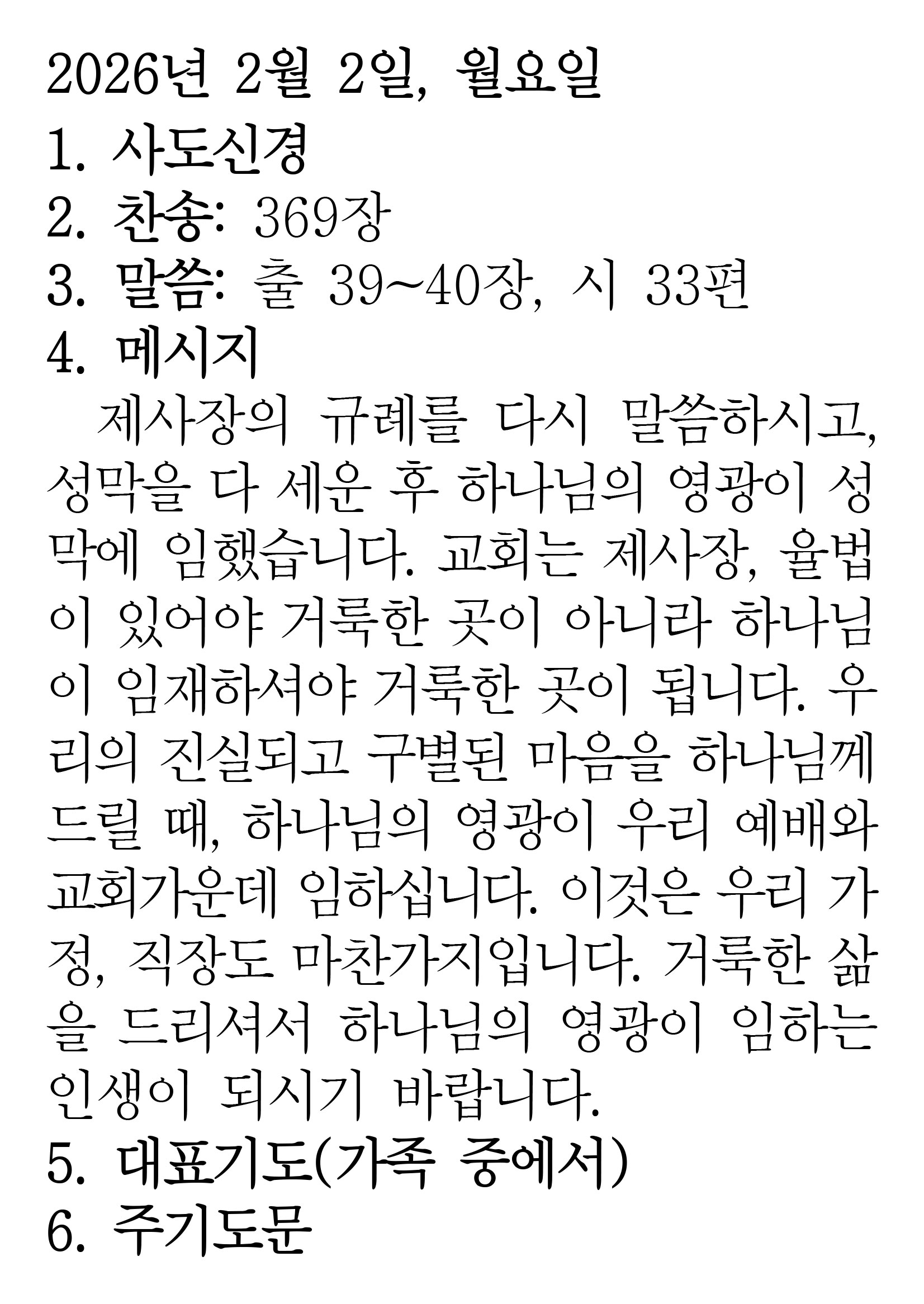 2026년 2월 2일, 월요일

1. 사도신경

2. 찬송: 369장

3. 말씀: 출 39~40장, 시 33편

4. 메시지

제사장의 규례를 다시 말씀하시고, 성막을 다 세운 후 하나님의 영광이 성막에 임했습니다. 교회는 제사장, 율법이 있어야 거룩한 곳이 아니라 하나님이 임재하셔야 거룩한 곳이 됩니다. 우리의 진실되고 구별된 마음을 하나님께 드릴 때, 하나님의 영광이 우리 예배와 교회가운데 임하십니다. 이것은 우리 가정, 직장도 마찬가지입니다. 거룩한 삶을 드리셔서 하나님의 영광이 임하는 인생이 되시기 바랍니다.

5. 대표기도(가족 중에서)

6. 주기도문